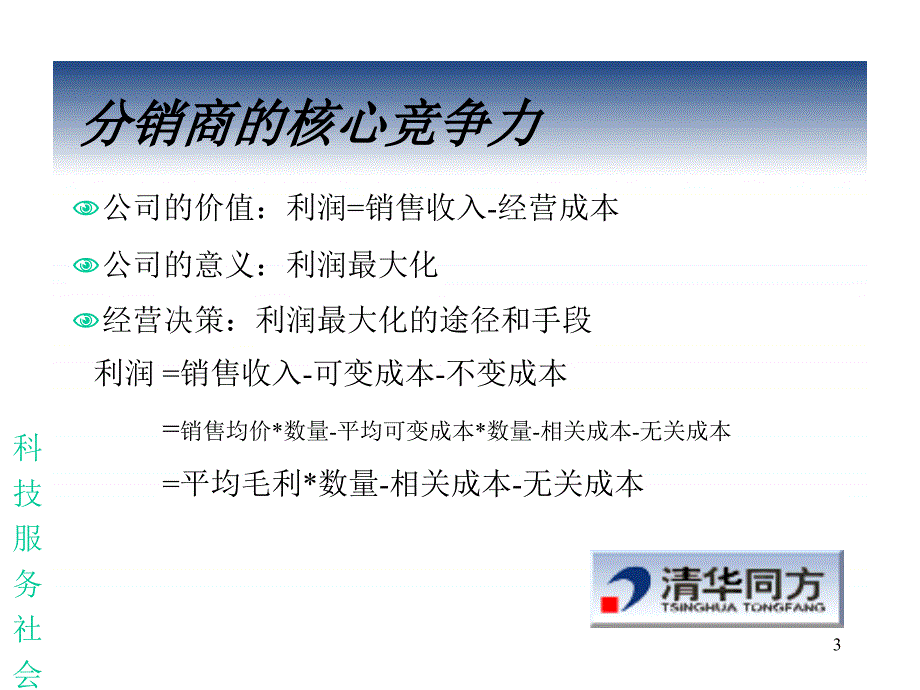 分销商的核心竞争力

公司的价值：利润=销售收入-经营成本

公司的意义：利润最大化

经营决策：利润最大化的途径和手段

利润 =销售收入-可变成本-不变成本

=销售均价*数量-平均可变成本*数量-相关成本-无关成本

=平均毛利*数量-相关成本-无关成本

科技服务社会

清华同方
TSINGHUA TONGFANG

3